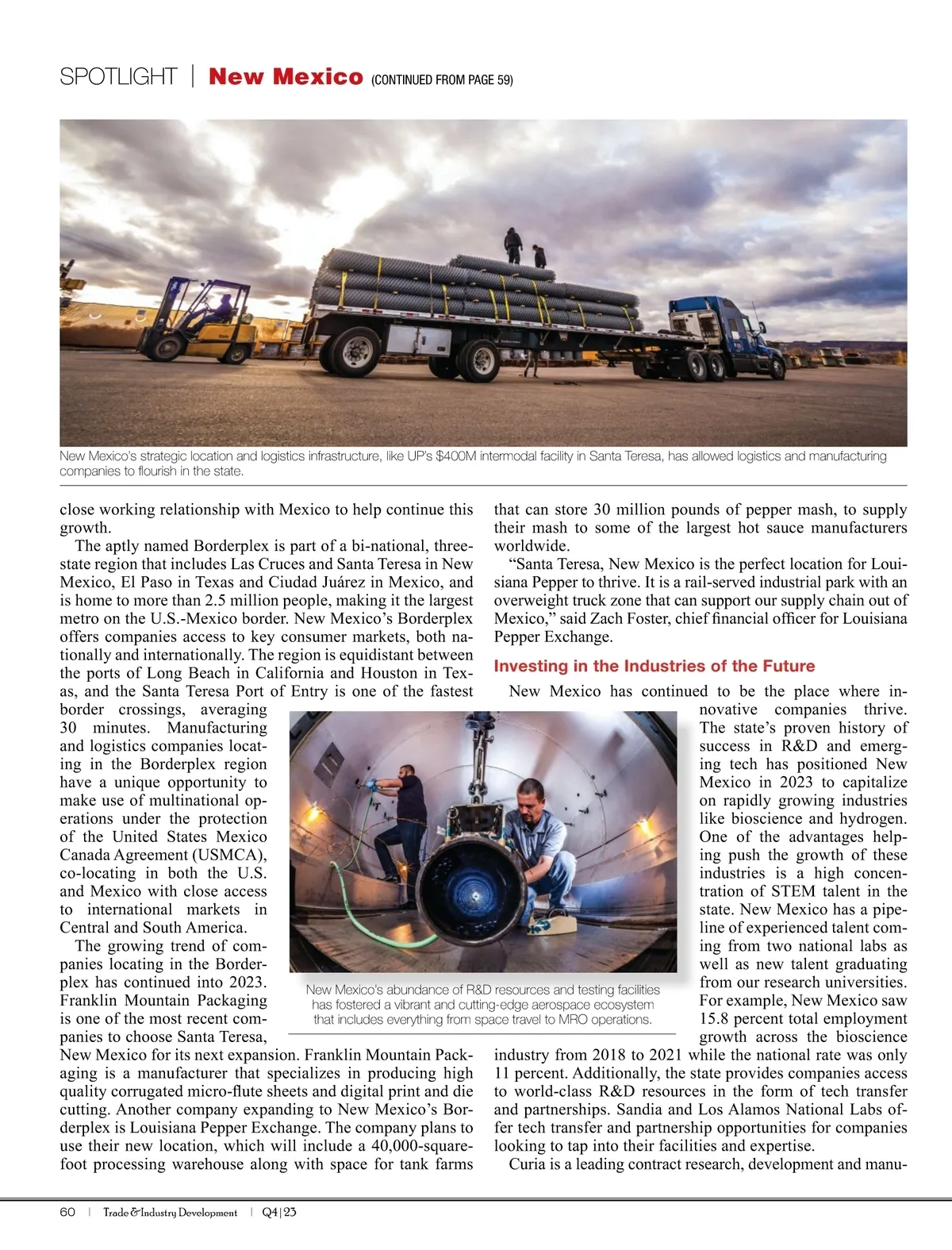 SPOTLIGHT | New Mexico (CONTINUED FROM PAGE 59)

New Mexico's strategic location and logistics infrastructure, like UP's $400M intermodal facility in Santa Teresa, has allowed logistics and manufacturing companies to flourish in the state.

close working relationship with Mexico to help continue this growth.

The aptly named Borderplex is part of a bi-national, three-state region that includes Las Cruces and Santa Teresa in New Mexico, El Paso in Texas and Ciudad Juárez in Mexico, and is home to more than 2.5 million people, making it the largest metro on the U.S.-Mexico border. New Mexico's Borderplex offers companies access to key consumer markets, both nationally and internationally. The region is equidistant between the ports of Long Beach in California and Houston in Texas, and the Santa Teresa Port of Entry is one of the fastest border crossings, averaging 30 minutes. Manufacturing and logistics companies locating in the Borderplex region have a unique opportunity to make use of multinational operations under the protection of the United States Mexico Canada Agreement (USMCA), co-locating in both the U.S. and Mexico with close access to international markets in Central and South America.

The growing trend of companies locating in the Borderplex has continued into 2023. Franklin Mountain Packaging is one of the most recent companies to choose Santa Teresa, New Mexico for its next expansion. Franklin Mountain Packaging is a manufacturer that specializes in producing high quality corrugated micro-flute sheets and digital print and die cutting. Another company expanding to New Mexico's Borderplex is Louisiana Pepper Exchange. The company plans to use their new location, which will include a 40,000-square-foot processing warehouse along with space for tank farms that can store 30 million pounds of pepper mash, to supply their mash to some of the largest hot sauce manufacturers worldwide.

"Santa Teresa, New Mexico is the perfect location for Louisiana Pepper to thrive. It is a rail-served industrial park with an overweight truck zone that can support our supply chain out of Mexico," said Zach Foster, chief financial officer for Louisiana Pepper Exchange.

Investing in the Industries of the Future

New Mexico has continued to be the place where innovative companies thrive. The state's proven history of success in R&D and emerging tech has positioned New Mexico in 2023 to capitalize on rapidly growing industries like bioscience and hydrogen. One of the advantages helping push the growth of these industries is a high concentration of STEM talent in the state. New Mexico has a pipeline of experienced talent coming from two national labs as well as new talent graduating from our research universities. For example, New Mexico saw 15.8 percent total employment growth across the bioscience industry from 2018 to 2021 while the national rate was only 11 percent. Additionally, the state provides companies access to world-class R&D resources in the form of tech transfer and partnerships. Sandia and Los Alamos National Labs offer tech transfer and partnership opportunities for companies looking to tap into their facilities and expertise.

Curia is a leading contract research, development and manu-

New Mexico's abundance of R&D resources and testing facilities has fostered a vibrant and cutting-edge aerospace ecosystem that includes everything from space travel to MRO operations.

60 | Trade & Industry Development | Q4|23